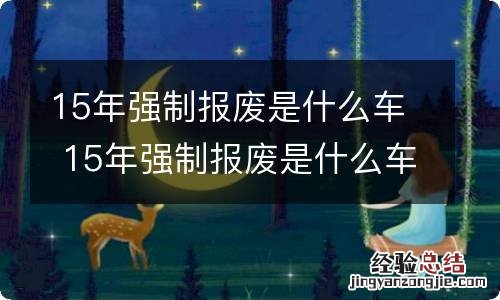 15年强制报废是什么车
15年强制报废是什么车

经验总结
jingyanzongjie.com